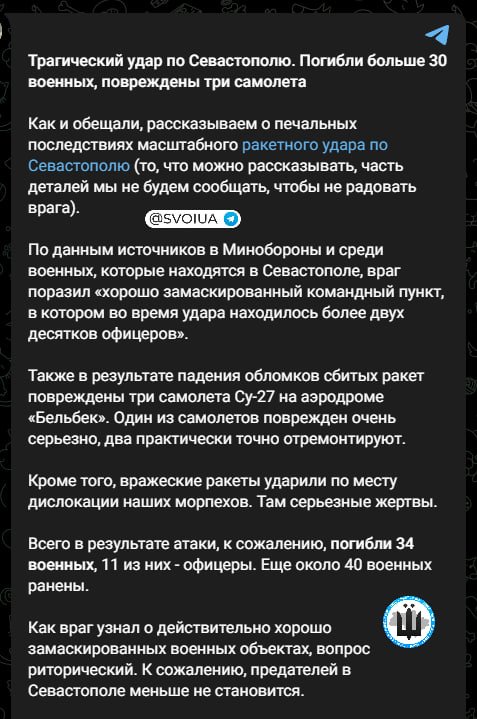 Трагический удар по Севастополю. Погибли больше 30 военных, повреждены три самолета

Как и обещали, рассказываем о печальных последствиях масштабного ракетного удара по Севастополю (то, что можно рассказывать, часть деталей мы не будем сообщать, чтобы не радовать врага).

@SVOIUA

По данным источников в Минобороны и среди военных, которые находятся в Севастополе, враг поразил «хорошо замаскированный командный пункт, в котором во время удара находилось более двух десятков офицеров».

Также в результате падения обломков сбитых ракет повреждены три самолета Су-27 на аэродроме «Бельбек». Один из самолетов поврежден очень серьезно, два практически точно отремонтируют.

Кроме того, вражеские ракеты ударили по месту дислокации наших морпехов. Там серьезные жертвы.

Всего в результате атаки, к сожалению, погибли 34 военных, 11 из них - офицеры. Еще около 40 военных ранены.

Как враг узнал о действительно хорошо замаскированных военных объектах, вопрос риторический. К сожалению, предателей в Севастополе меньше не становится.